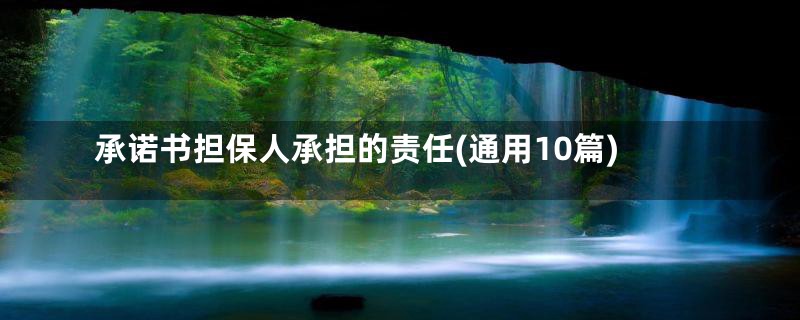 承诺书担保人承担的责任(通用10篇)